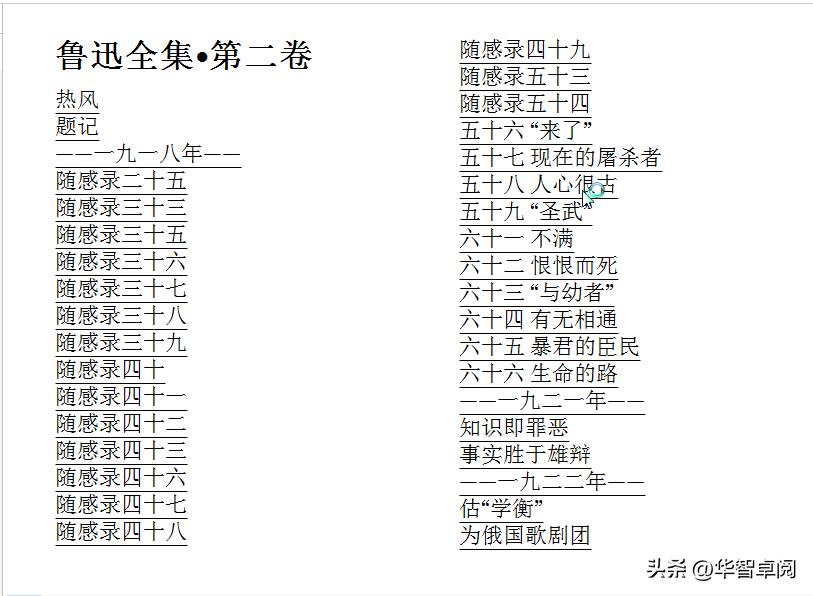 鲁迅全集•第二卷

热风
题记
——一九一八年——
随感录二十五
随感录三十三
随感录三十五
随感录三十六
随感录三十七
随感录三十八
随感录三十九
随感录四十
随感录四十一
随感录四十二
随感录四十三
随感录四十六
随感录四十七
随感录四十八

随感录四十九
随感录五十三
随感录五十四
五十六 “来了”
五十七 现在的屠杀者
五十八 人心很古
五十九 “圣武”
六十一 不满
六十二 恨恨而死
六十三 “与幼者”
六十四 有无相通
六十五 暴君的臣民
六十六 生命的路
——一九二一年——
知识即罪恶
事实胜于雄辩
——一九二二年——
估“学衡”
为俄国歌剧团

头条 @华智卓阅